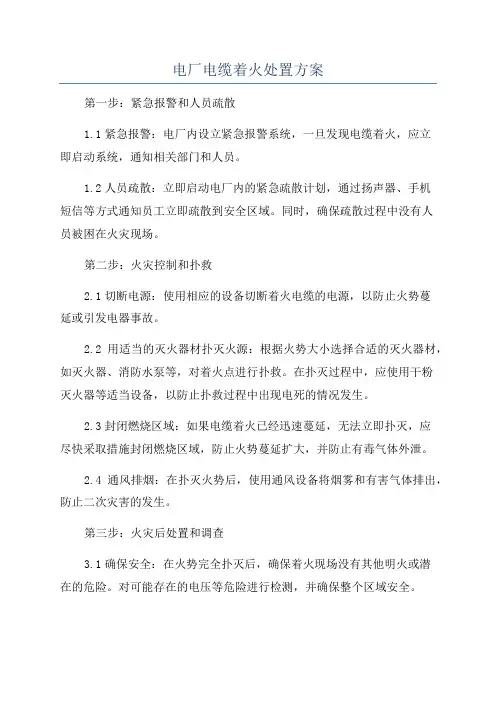 电厂电缆着火处置方案

第一步：紧急报警和人员疏散

1.1 紧急报警：电厂内设立紧急报警系统，一旦发现电缆着火，应立即启动系统，通知相关部门和人员。

1.2 人员疏散：立即启动电厂内的紧急疏散计划，通过扬声器、手机短信等方式通知员工立即疏散到安全区域。同时，确保疏散过程中没有人员被困在火灾现场。

第二步：火灾控制和扑救

2.1 切断电源：使用相应的设备切断着火电缆的电源，以防止火势蔓延或引发电器事故。

2.2 用适当的灭火器材扑灭火源：根据火势大小选择合适的灭火器材，如灭火器、消防水泵等，对着火点进行扑救。在扑灭过程中，应使用干粉灭火器等适当设备，以防止扑救过程中出现电死的情况发生。

2.3 封闭燃烧区域：如果电缆着火已经迅速蔓延，无法立即扑灭，应尽快采取措施封闭燃烧区域，防止火势蔓延扩大，并防止有毒气体外泄。

2.4 通风排烟：在扑灭火势后，使用通风设备将烟雾和有害气体排出，防止二次灾害的发生。

第三步：火灾后处置和调查

3.1 确保安全：在火势完全扑灭后，确保着火现场没有其他明火或潜在的危险。对可能存在的电压等危险进行检测，并确保整个区域安全。